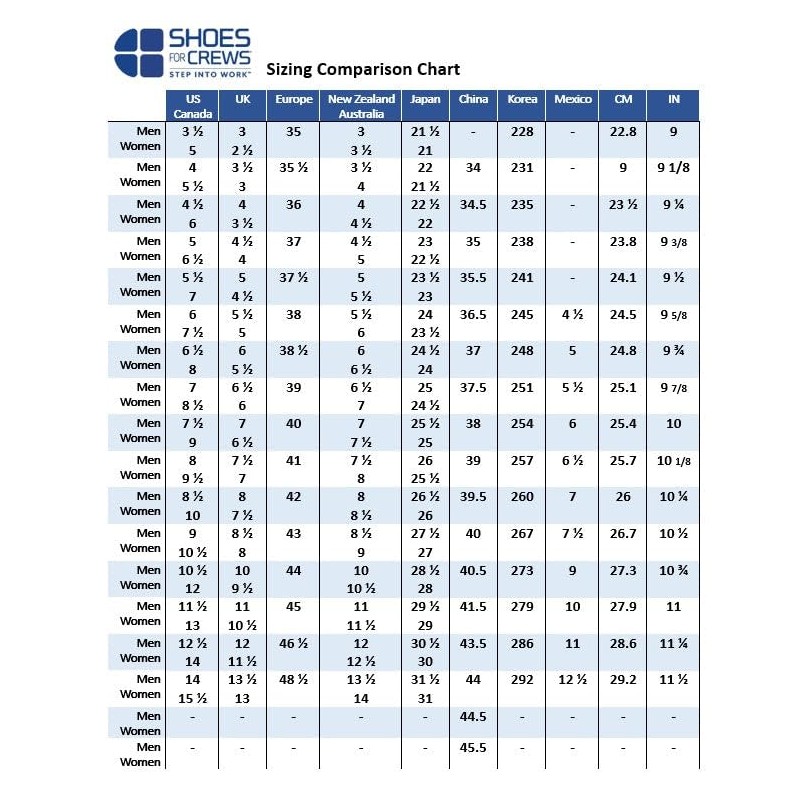 SHOES FOR CREWS
STEP INTO WORK™

Sizing Comparison Chart

| | US Canada | UK | Europe | New Zealand Australia | Japan | China | Korea | Mexico | CM | IN |
|---|---|---|---|---|---|---|---|---|---|---|
| Men Women | 3 ½ 5 | 3 2 ½ | 35 | 3 3 ½ | 21 ½ 21 | - | 228 | - | 22.8 | 9 |
| Men Women | 4 5 ½ | 3 ½ 3 | 35 ½ | 3 ½ 4 | 22 21 ½ | 34 | 231 | - | 9 | 9 1/8 |
| Men Women | 4 ½ 6 | 4 3 ½ | 36 | 4 4 ½ | 22 ½ 22 | 34.5 | 235 | - | 23 ½ | 9 ¼ |
| Men Women | 5 6 ½ | 4 ½ 4 | 37 | 4 ½ 5 | 23 22 ½ | 35 | 238 | - | 23.8 | 9 3/8 |
| Men Women | 5 ½ 7 | 5 4 ½ | 37 ½ | 5 5 ½ | 23 ½ 23 | 35.5 | 241 | - | 24.1 | 9 ½ |
| Men Women | 6 7 ½ | 5 ½ 5 | 38 | 5 ½ 6 | 24 23 ½ | 36.5 | 245 | 4 ½ | 24.5 | 9 5/8 |
| Men Women | 6 ½ 8 | 6 5 ½ | 38 ½ | 6 6 ½ | 24 ½ 24 | 37 | 248 | 5 | 24.8 | 9 ¾ |
| Men Women | 7 8 ½ | 6 ½ 6 | 39 | 6 ½ 7 | 25 24 ½ | 37.5 | 251 | 5 ½ | 25.1 | 9 7/8 |
| Men Women | 7 ½ 9 | 7 6 ½ | 40 | 7 7 ½ | 25 ½ 25 | 38 | 254 | 6 | 25.4 | 10 |
| Men Women | 8 9 ½ | 7 ½ 7 | 41 | 7 ½ 8 | 26 25 ½ | 39 | 257 | 6 ½ | 25.7 | 10 1/8 |
| Men Women | 8 ½ 10 | 8 7 ½ | 42 | 8 8 ½ | 26 ½ 26 | 39.5 | 260 | 7 | 26 | 10 ¼ |
| Men Women | 9 10 ½ | 8 ½ 8 | 43 | 8 ½ 9 | 27 ½ 27 | 40 | 267 | 7 ½ | 26.7 | 10 ½ |
| Men Women | 10 ½ 12 | 10 9 ½ | 44 | 10 10 ½ | 28 ½ 28 | 40.5 | 273 | 9 | 27.3 | 10 ¾ |
| Men Women | 11 ½ 13 | 11 10 ½ | 45 | 11 11 ½ | 29 ½ 29 | 41.5 | 279 | 10 | 27.9 | 11 |
| Men Women | 12 ½ 14 | 12 11 ½ | 46 ½ | 12 12 ½ | 30 ½ 30 | 43.5 | 286 | 11 | 28.6 | 11 ¼ |
| Men Women | 14 15 ½ | 13 ½ 13 | 48 ½ | 13 ½ 14 | 31 ½ 31 | 44 | 292 | 12 ½ | 29.2 | 11 ½ |
| Men Women | - | - | - | - | - | 44.5 | - | - | - | - |
| Men Women | - | - | - | - | - | 45.5 | - | - | - | - |